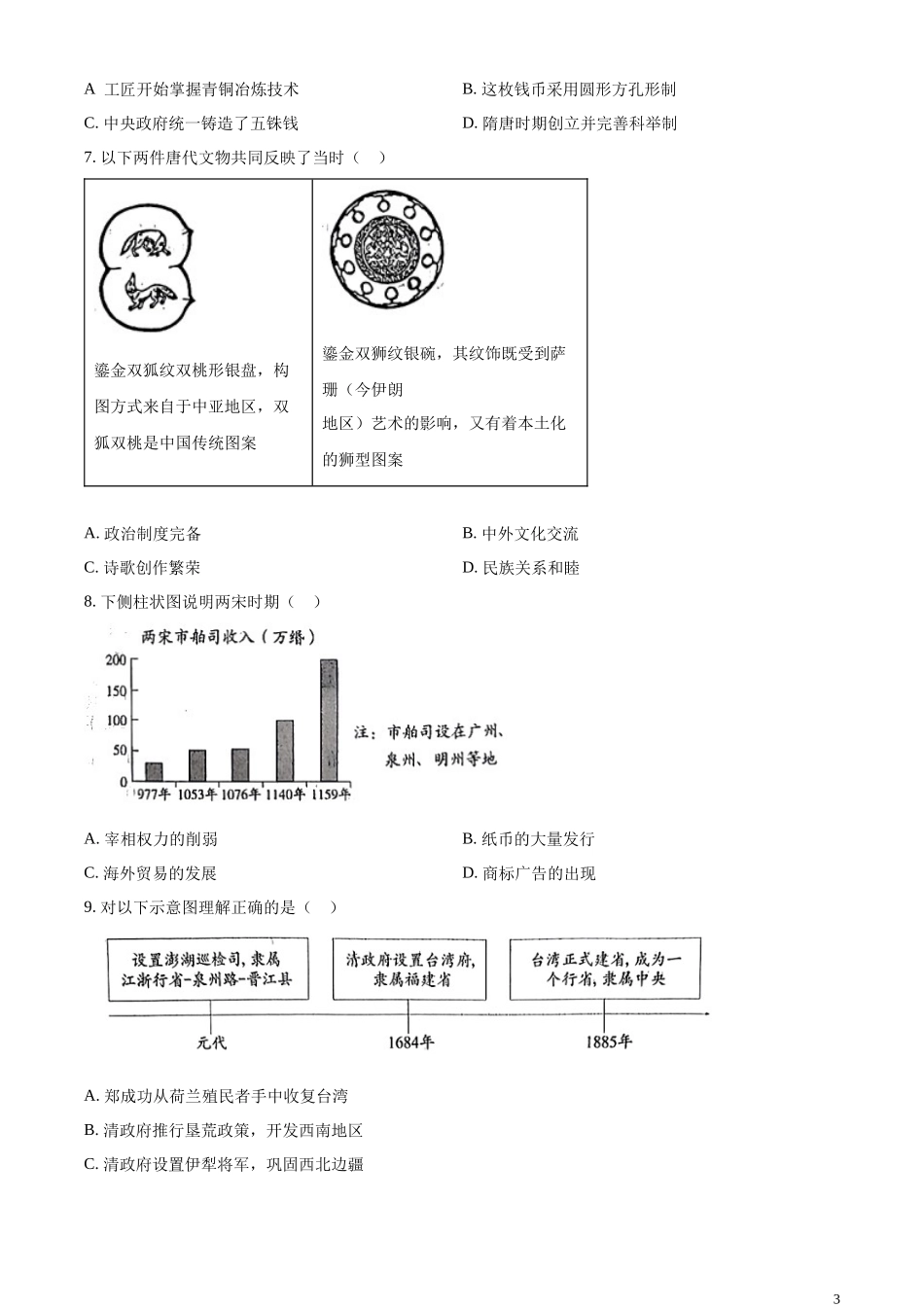 A 工匠开始掌握青铜冶炼技术

B. 这枚钱币采用圆形方孔形制

C. 中央政府统一铸造了五铢钱

D. 隋唐时期创立并完善科举制

7. 以下两件唐代文物共同反映了当时（ ）

| 鎏金双狐纹双桃形银盘，构图方式来自于中亚地区，双狐双桃是中国传统图案 | 鎏金双狮纹银碗，其纹饰既受到萨珊（今伊朗地区）艺术的影响，又有着本土化的狮型图案 |
|---|---|

A. 政治制度完备

B. 中外文化交流

C. 诗歌创作繁荣

D. 民族关系和睦

8. 下侧柱状图说明两宋时期（ ）

两宋市舶司收入（万缗）

200
150
100
50
0

977年 1053年 1076年 1140年 1159年

注：市舶司设在广州、泉州、明州等地

A. 宰相权力的削弱

B. 纸币的大量发行

C. 海外贸易的发展

D. 商标广告的出现

9. 对以下示意图理解正确的是（ ）

设置澎湖巡检司，隶属江浙行省-泉州路-晋江县

清政府设置台湾府，隶属福建省

台湾正式建省，成为一个行省，隶属中央

元代

1684年

1885年

A. 郑成功从荷兰殖民者手中收复台湾

B. 清政府推行垦荒政策，开发西南地区

C. 清政府设置伊犁将军，巩固西北边疆

3